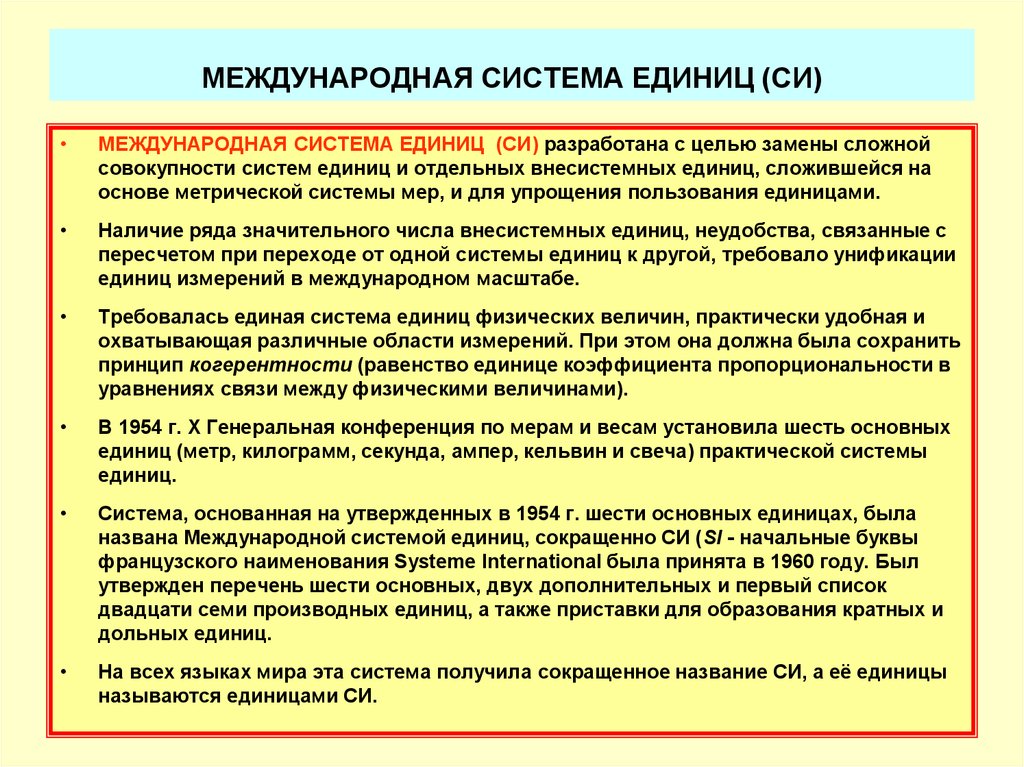 МЕЖДУНАРОДНАЯ СИСТЕМА ЕДИНИЦ (СИ)

• МЕЖДУНАРОДНАЯ СИСТЕМА ЕДИНИЦ (СИ) разработана с целью замены сложной совокупности систем единиц и отдельных внесистемных единиц, сложившейся на основе метрической системы мер, и для упрощения пользования единицами.

• Наличие ряда значительного числа внесистемных единиц, неудобства, связанные с пересчетом при переходе от одной системы единиц к другой, требовало унификации единиц измерений в международном масштабе.

• Требовалась единая система единиц физических величин, практически удобная и охватывающая различные области измерений. При этом она должна была сохранить принцип когерентности (равенство единице коэффициента пропорциональности в уравнениях связи между физическими величинами).

• В 1954 г. X Генеральная конференция по мерам и весам установила шесть основных единиц (метр, килограмм, секунда, ампер, кельвин и свеча) практической системы единиц.

• Система, основанная на утвержденных в 1954 г. шести основных единицах, была названа Международной системой единиц, сокращенно СИ (SI - начальные буквы французского наименования Systeme International была принята в 1960 году. Был утвержден перечень шести основных, двух дополнительных и первый список двадцати семи производных единиц, а также приставки для образования кратных и дольных единиц.

• На всех языках мира эта система получила сокращенное название СИ, а её единицы называются единицами СИ.